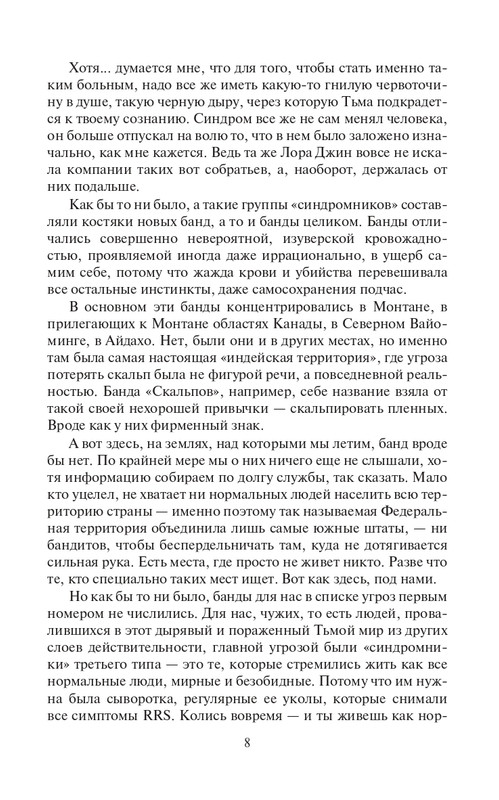 Хотя... думается мне, что для того, чтобы стать именно таким больным, надо все же иметь какую-то гнилую червоточину в душе, такую черную дыру, через которую Тьма подкрадется к твоему сознанию. Синдром все же не сам менял человека, он больше отпускал на волю то, что в нем было заложено изначально, как мне кажется. Ведь та же Лора Джин вовсе не искала компании таких вот собратьев, а, наоборот, держалась от них подальше.

Как бы то ни было, а такие группы «синдромников» составляли костяки новых банд, а то и банды целиком. Банды отличались совершенно невероятной, изуверской кровожадностью, проявляемой иногда даже иррационально, в ущерб самим себе, потому что жажда крови и убийства перевешивала все остальные инстинкты, даже самосохранения подчас.

В основном эти банды концентрировались в Монтане, в прилегающих к Монтане областях Канады, в Северном Вайоминге, в Айдахо. Нет, были они и в других местах, но именно там была самая настоящая «индейская территория», где угроза потерять скальп была не фигурой речи, а повседневной реальностью. Банда «Скальпов», например, себе название взяла от такой своей нехорошей привычки — скальпировать пленных. Вроде как у них фирменный знак.

А вот здесь, на землях, над которыми мы летим, банд вроде бы нет. По крайней мере мы о них ничего еще не слышали, хотя информацию собираем по долгу службы, так сказать. Мало кто уцелел, не хватает ни нормальных людей населить всю территорию страны — именно поэтому так называемая Федеральная территория объединила лишь самые южные штаты, — ни бандитов, чтобы беспердельничать там, куда не дотягивается сильная рука. Есть места, где просто не живет никто. Разве что те, кто специально таких мест ищет. Вот как здесь, под нами.

Но как бы то ни было, банды для нас в списке угроз первым номером не числились. Для нас, чужих, то есть людей, провалившихся в этот дырявый и пораженный Тьмой мир из других слоев действительности, главной угрозой были «синдромники» третьего типа — это те, которые стремились жить как все нормальные люди, мирные и безобидные. Потому что им нужна была сыворотка, регулярные ее уколы, которые снимали все симптомы RRS. Колись вовремя — и ты живешь как нор-

8